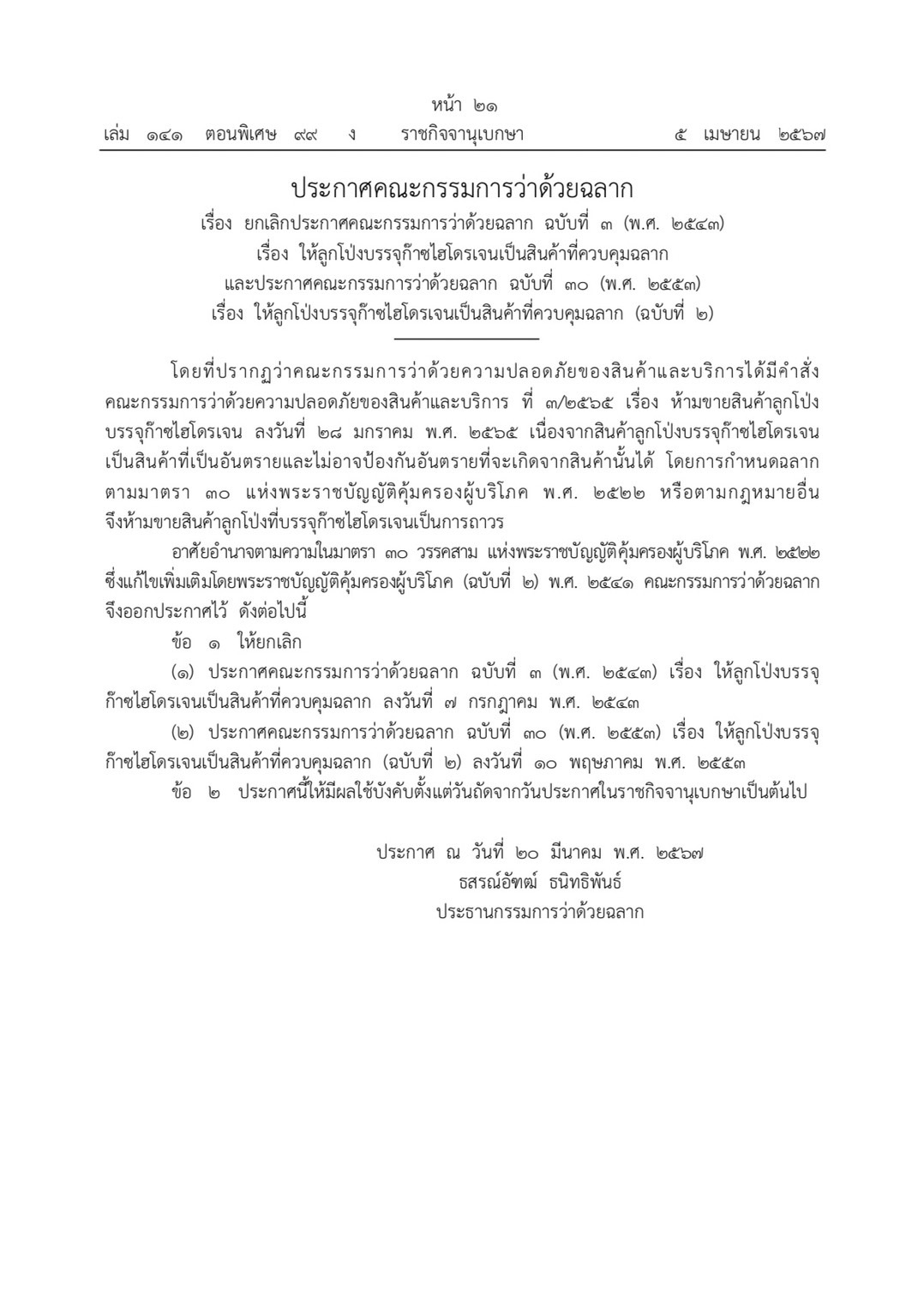 หน้า ๒๑
เล่ม ๑๔๑ ตอนพิเศษ ๙๙ ง ราชกิจจานุเบกษา ๕ เมษายน ๒๕๖๗

ประกาศคณะกรรมการว่าด้วยฉลาก
เรื่อง ยกเลิกประกาศคณะกรรมการว่าด้วยฉลาก ฉบับที่ ๓ (พ.ศ. ๒๕๔๓)
เรื่อง ให้ลูกโป่งบรรจุก๊าซไฮโดรเจนเป็นสินค้าที่ควบคุมฉลาก
และประกาศคณะกรรมการว่าด้วยฉลาก ฉบับที่ ๓๐ (พ.ศ. ๒๕๕๓)
เรื่อง ให้ลูกโป่งบรรจุก๊าซไฮโดรเจนเป็นสินค้าที่ควบคุมฉลาก (ฉบับที่ ๒)

โดยที่ปรากฏว่าคณะกรรมการว่าด้วยความปลอดภัยของสินค้าและบริการได้มีคำสั่งคณะกรรมการว่าด้วยความปลอดภัยของสินค้าและบริการ ที่ ๓/๒๕๖๕ เรื่อง ห้ามขายสินค้าลูกโป่งบรรจุก๊าซไฮโดรเจน ลงวันที่ ๒๘ มกราคม พ.ศ. ๒๕๖๕ เนื่องจากสินค้าลูกโป่งบรรจุก๊าซไฮโดรเจนเป็นสินค้าที่เป็นอันตรายและไม่อาจป้องกันอันตรายที่จะเกิดจากสินค้านั้นได้ โดยการกำหนดฉลากตามมาตรา ๓๐ แห่งพระราชบัญญัติคุ้มครองผู้บริโภค พ.ศ. ๒๕๒๒ หรือตามกฎหมายอื่น จึงห้ามขายสินค้าลูกโป่งที่บรรจุก๊าซไฮโดรเจนเป็นการถาวร

อาศัยอำนาจตามความในมาตรา ๓๐ วรรคสาม แห่งพระราชบัญญัติคุ้มครองผู้บริโภค พ.ศ. ๒๕๒๒ ซึ่งแก้ไขเพิ่มเติมโดยพระราชบัญญัติคุ้มครองผู้บริโภค (ฉบับที่ ๒) พ.ศ. ๒๕๔๑ คณะกรรมการว่าด้วยฉลากจึงออกประกาศไว้ ดังต่อไปนี้

ข้อ ๑ ให้ยกเลิก

(๑) ประกาศคณะกรรมการว่าด้วยฉลาก ฉบับที่ ๓ (พ.ศ. ๒๕๔๓) เรื่อง ให้ลูกโป่งบรรจุก๊าซไฮโดรเจนเป็นสินค้าที่ควบคุมฉลาก ลงวันที่ ๗ กรกฎาคม พ.ศ. ๒๕๔๓

(๒) ประกาศคณะกรรมการว่าด้วยฉลาก ฉบับที่ ๓๐ (พ.ศ. ๒๕๕๓) เรื่อง ให้ลูกโป่งบรรจุก๊าซไฮโดรเจนเป็นสินค้าที่ควบคุมฉลาก (ฉบับที่ ๒) ลงวันที่ ๑๐ พฤษภาคม พ.ศ. ๒๕๕๓

ข้อ ๒ ประกาศนี้ให้มีผลใช้บังคับตั้งแต่วันถัดจากวันประกาศในราชกิจจานุเบกษาเป็นต้นไป

ประกาศ ณ วันที่ ๒๐ มีนาคม พ.ศ. ๒๕๖๗
ธสรณ์อัฑฒ์ ธนิทธิพันธ์
ประธานกรรมการว่าด้วยฉลาก